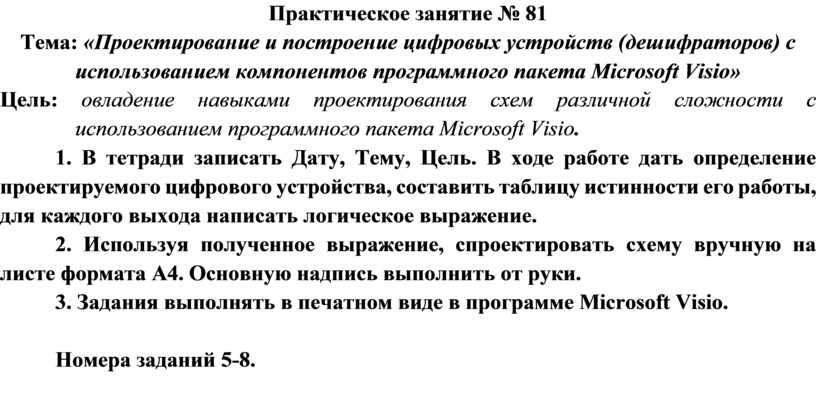 Практическое занятие № 81
Тема: «Проектирование и построение цифровых устройств (дешифраторов) с использованием компонентов программного пакета Microsoft Visio»
Цель: овладение навыками проектирования схем различной сложности с использованием программного пакета Microsoft Visio.

1. В тетради записать Дату, Тему, Цель. В ходе работе дать определение проектируемого цифрового устройства, составить таблицу истинности его работы, для каждого выхода написать логическое выражение.

2. Используя полученное выражение, спроектировать схему вручную на листе формата А4. Основную надпись выполнить от руки.

3. Задания выполнять в печатном виде в программе Microsoft Visio.

Номера заданий 5-8.